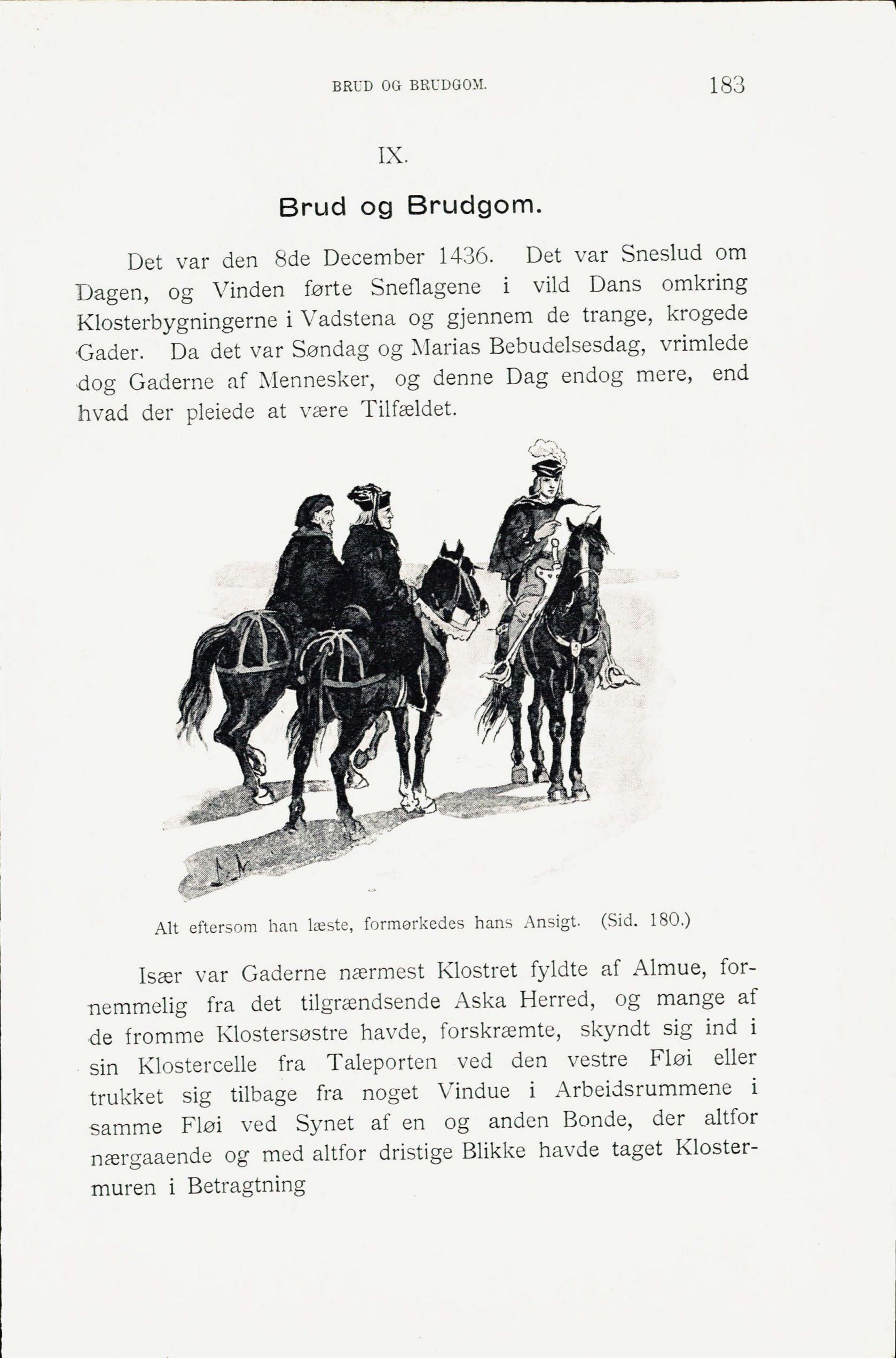 BRUD OG BRUDGOM. 183

IX.

Brud og Brudgom.

Det var den 8de December 1436. Det var Sneslud om Dagen, og Vinden førte Sneflagene i vild Dans omkring Klosterbygningerne i Vadstena og gjennem de trange, krogede Gader. Da det var Søndag og Marias Bebudelsesdag, vrimlede dog Gaderne af Mennesker, og denne Dag endog mere, end hvad der pleiede at være Tilfældet.

Alt eftersom han læste, formørkedes hans Ansigt. (Sid. 180.)

Især var Gaderne nærmest Klostret fyldte af Almue, fornemmelig fra det tilgrændsende Aska Herred, og mange af de fromme Klostersøstre havde, forskræmte, skyndt sig ind i sin Klostercelle fra Taleporten ved den vestre Fløi eller trukket sig tilbage fra noget Vindue i Arbeidsrummene i samme Fløi ved Synet af en og anden Bonde, der altfor nærgaaende og med altfor dristige Blikke havde taget Klostermuren i Betragtning